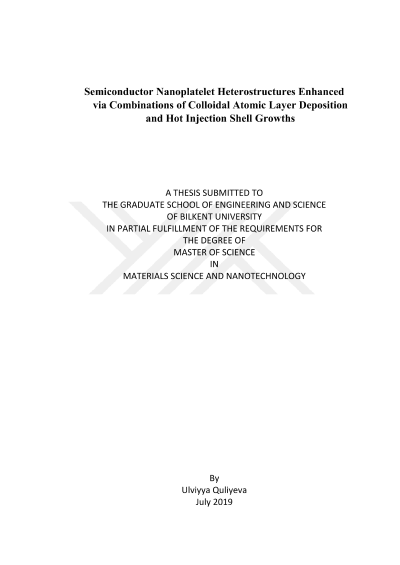 Semiconductor Nanoplatelet Heterostructures Enhanced via Combinations of Colloidal Atomic Layer Deposition and Hot Injection Shell Growths

A THESIS SUBMITTED TO
THE GRADUATE SCHOOL OF ENGINEERING AND SCIENCE
OF BILKENT UNIVERSITY
IN PARTIAL FULFILLMENT OF THE REQUIREMENTS FOR
THE DEGREE OF
MASTER OF SCIENCE
IN
MATERIALS SCIENCE AND NANOTECHNOLOGY

By
Ulviyya Quliyeva
July 2019